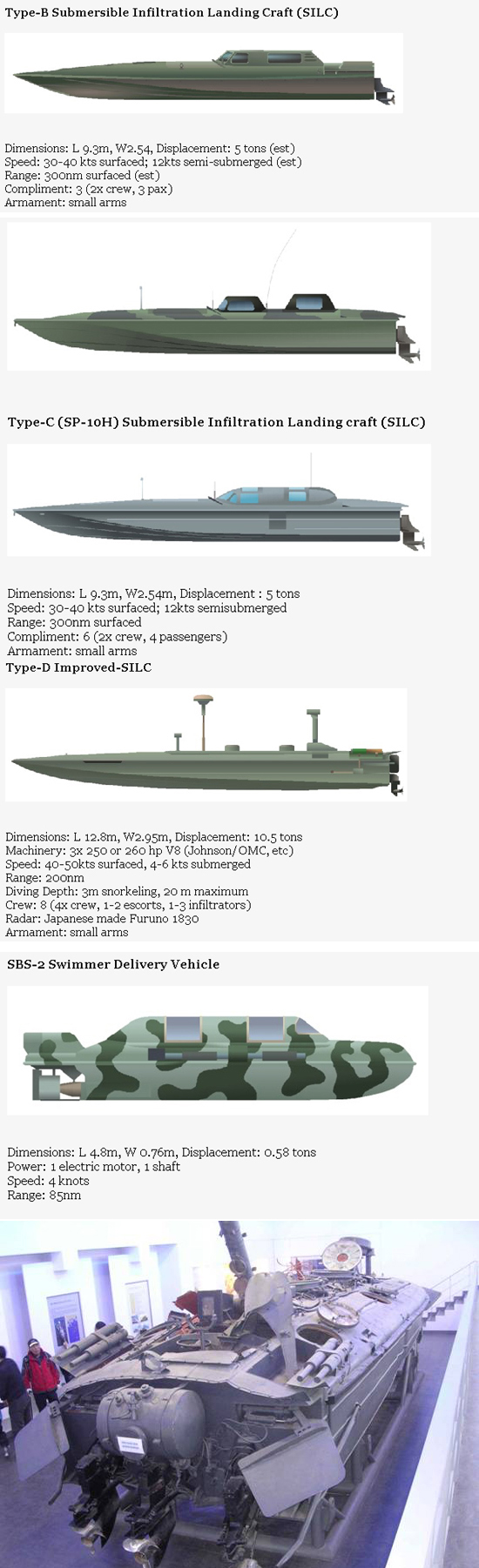 Type-B Submersible Infiltration Landing Craft (SILC)

Dimensions: L 9.3m, W2.54, Displacement: 5 tons (est)
Speed: 30-40 kts surfaced; 12kts semi-submerged (est)
Range: 300nm surfaced (est)
Compliment: 3 (2x crew, 3 pax)
Armament: small arms

Type-C (SP-10H) Submersible Infiltration Landing craft (SILC)

Dimensions: L 9.3m, W2.54m, Displacement : 5 tons
Speed: 30-40 kts surfaced; 12kts semisubmerged
Range: 300nm surfaced
Compliment: 6 (2x crew, 4 passengers)
Armament: small arms

Type-D Improved-SILC

Dimensions: L 12.8m, W2.95m, Displacement: 10.5 tons
Machinery: 3x 250 or 260 hp V8 (Johnson/OMC, etc)
Speed: 40-50kts surfaced, 4-6 kts submerged
Range: 200nm
Diving Depth: 3m snorkeling, 20 m maximum
Crew: 8 (4x crew, 1-2 escorts, 1-3 infiltrators)
Radar: Japanese made Furuno 1830
Armament: small arms

SBS-2 Swimmer Delivery Vehicle

Dimensions: L 4.8m, W 0.76m, Displacement: 0.58 tons
Power: 1 electric motor, 1 shaft
Speed: 4 knots
Range: 85nm